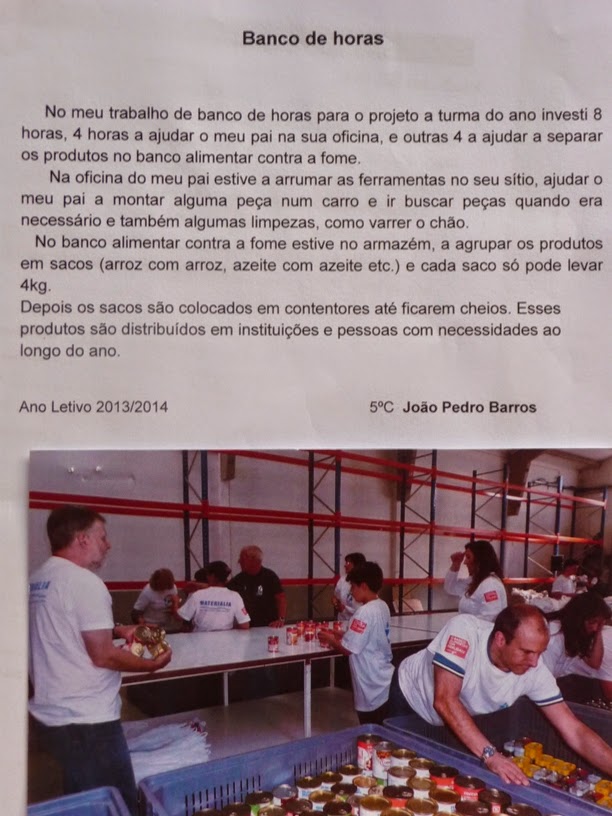 Banco de horas

No meu trabalho de banco de horas para o projeto a turma do ano investi 8 horas, 4 horas a ajudar o meu pai na sua oficina, e outras 4 a ajudar a separar os produtos no banco alimentar contra a fome.

Na oficina do meu pai estive a arrumar as ferramentas no seu sítio, ajudar o meu pai a montar alguma peça num carro e ir buscar peças quando era necessário e também algumas limpezas, como varrer o chão.

No banco alimentar contra a fome estive no armazém, a agrupar os produtos em sacos (arroz com arroz, azeite com azeite etc.) e cada saco só pode levar 4kg.

Depois os sacos são colocados em contentores até ficarem cheios. Esses produtos são distribuídos em instituições e pessoas com necessidades ao longo do ano.

Ano Letivo 2013/2014

5ºC João Pedro Barros

MATERIALIA